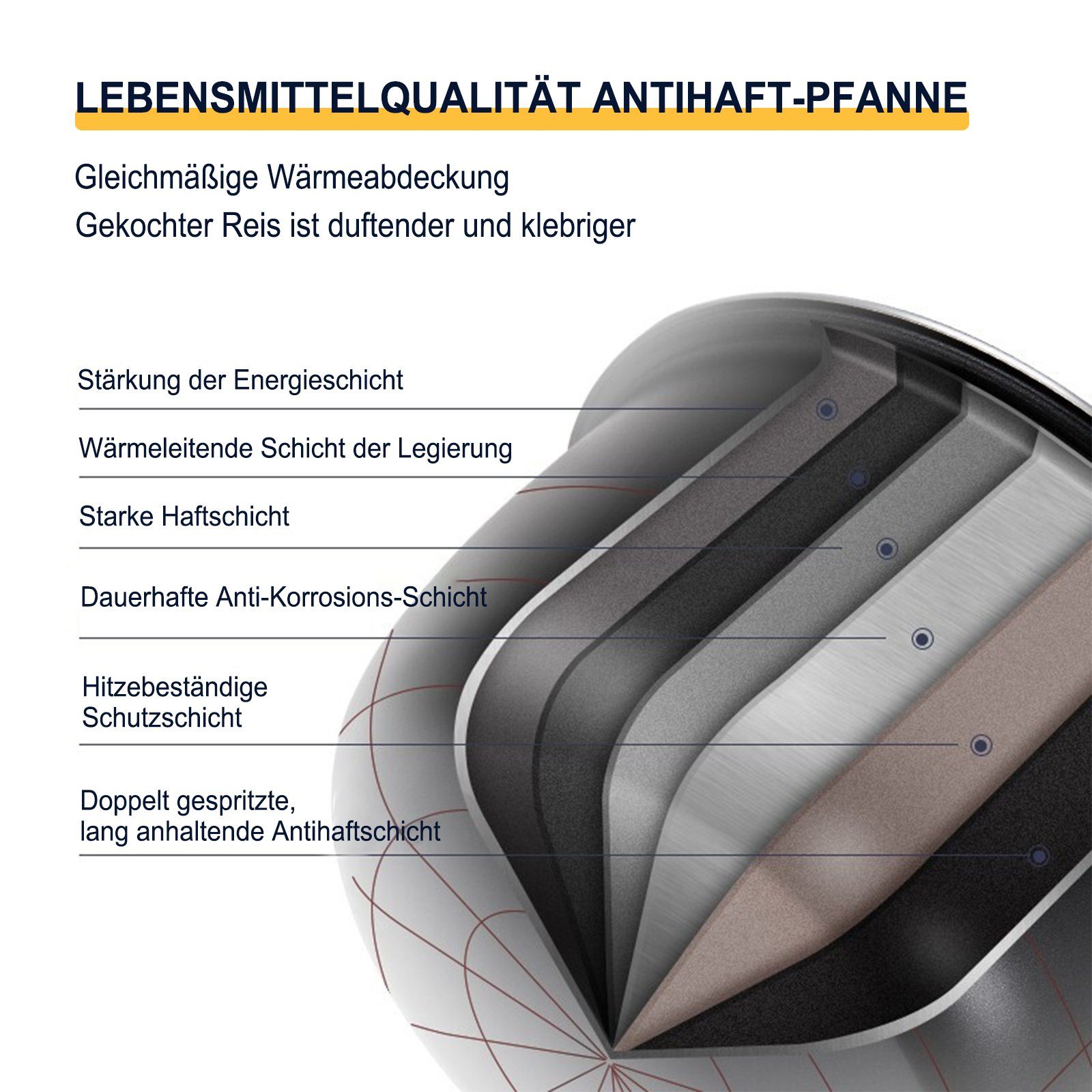 LEBENSMITTELQUALITÄT ANTIHAFT-PFANNE

Gleichmäßige Wärmeabdeckung
Gekochter Reis ist duftender und klebriger

Stärkung der Energieschicht

Wärmeleitende Schicht der Legierung

Starke Haftschicht

Dauerhafte Anti-Korrosions-Schicht

Hitzebeständige Schutzschicht

Doppelt gespritzte, lang anhaltende Antihaftschicht